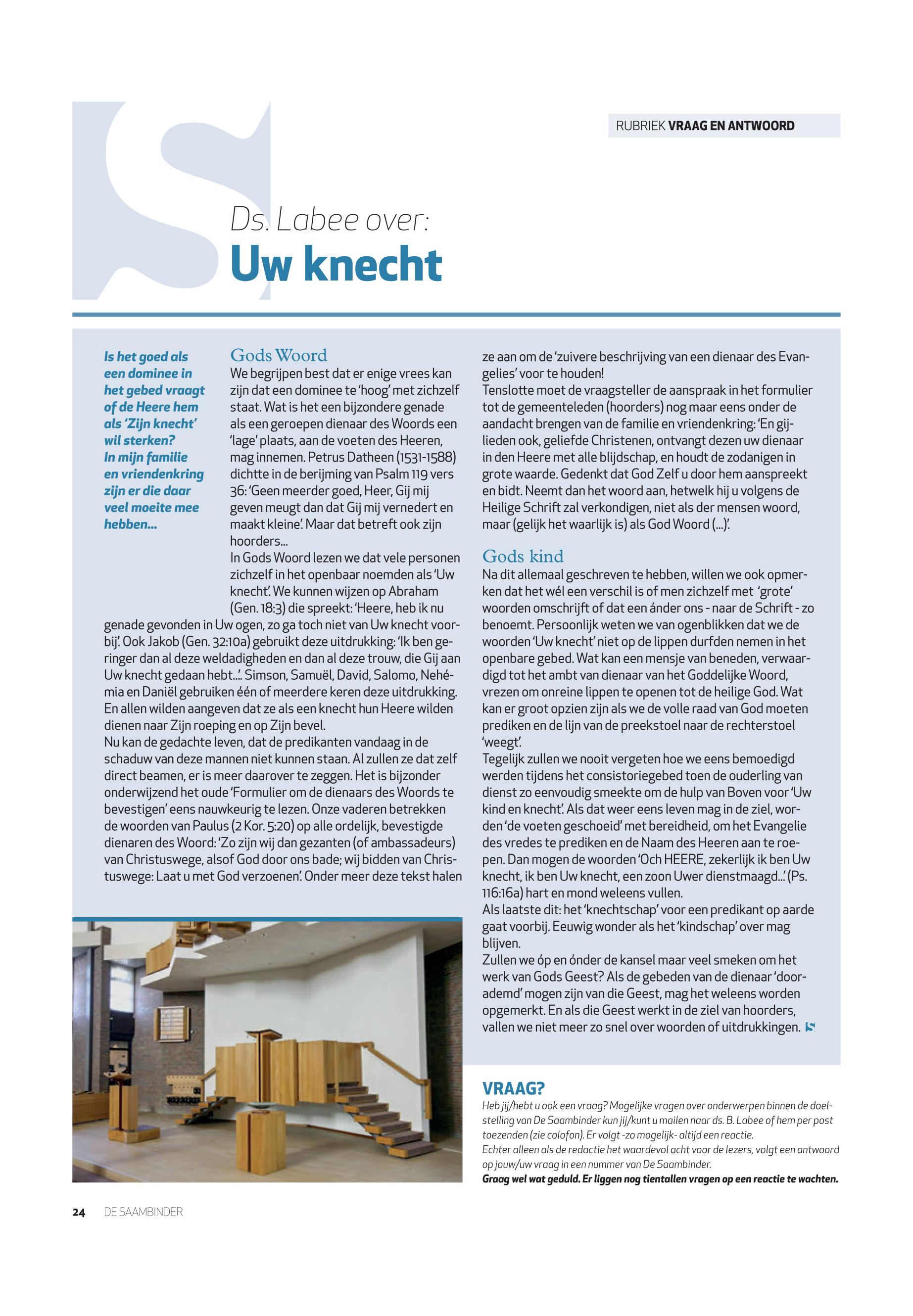 RUBRIEK VRAAG EN ANTWOORD

Ds. Labee over:
Uw knecht

Is het goed als een dominee in het gebed vraagt of de Heere hem als 'Zijn knecht' wil sterken? In mijn familie en vriendenkring zijn er die daar veel moeite mee hebben...

Gods Woord
We begrijpen best dat er enige vrees kan zijn dat een dominee te 'hoog' met zichzelf staat. Wat is het een bijzondere genade als een geroepen dienaar des Woords een 'lage' plaats, aan de voeten des Heeren, mag innemen. Petrus Datheen (1531-1588) dichtte in de berijming van Psalm 119 vers 36: 'Geen meerder goed, Heer, Gij mij geven meugt dan dat Gij mij vernedert en maakt kleine'. Maar dat betreft ook zijn hoorders...
In Gods Woord lezen we dat vele personen zichzelf in het openbaar noemden als 'Uw knecht'. We kunnen wijzen op Abraham (Gen. 18:3) die spreekt: 'Heere, heb ik nu genade gevonden in Uw ogen, zo ga toch niet van Uw knecht voorbij'. Ook Jakob (Gen. 32:10a) gebruikt deze uitdrukking: 'Ik ben geringer dan al deze weldadigheden en dan al deze trouw, die Gij aan Uw knecht gedaan hebt...'. Simson, Samuël, David, Salomo, Nehémia en Daniël gebruiken één of meerdere keren deze uitdrukking. En allen wilden aangeven dat ze als een knecht hun Heere wilden dienen naar Zijn roeping en op Zijn bevel.
Nu kan de gedachte leven, dat de predikanten vandaag in de schaduw van deze mannen niet kunnen staan. Al zullen ze dat zelf direct beamen, er is meer daarover te zeggen. Het is bijzonder onderwijzend het oude 'Formulier om de dienaars des Woords te bevestigen' eens nauwkeurig te lezen. Onze vaderen betrekken de woorden van Paulus (2 Kor. 5:20) op alle ordelijk, bevestigde dienaren des Woord: 'Zo zijn wij dan gezanten (of ambassadeurs) van Christuswege, alsof God door ons bade; wij bidden van Christuswege: Laat u met God verzoenen'. Onder meer deze tekst halen ze aan om de 'zuivere beschrijving van een dienaar des Evangelies' voor te houden!
Tenslotte moet de vraagsteller de aanspraak in het formulier tot de gemeenteleden (hoorders) nog maar eens onder de aandacht brengen van de familie en vriendenkring: 'En gijlieden ook, geliefde Christenen, ontvangt dezen uw dienaar in den Heere met alle blijdschap, en houdt de zodanigen in grote waarde. Gedenkt dat God Zelf u door hem aanspreekt en bidt. Neemt dan het woord aan, hetwelk hij u volgens de Heilige Schrift zal verkondigen, niet als der mensen woord, maar (gelijk het waarlijk is) als God Woord (...)'.

Gods kind
Na dit allemaal geschreven te hebben, willen we ook opmerken dat het wél een verschil is of men zichzelf met 'grote' woorden omschrijft of dat een ánder ons - naar de Schrift - zo benoemt. Persoonlijk weten we van ogenblikken dat we de woorden 'Uw knecht' niet op de lippen durfden nemen in het openbare gebed. Wat kan een mensje van beneden, verwaardigd tot het ambt van dienaar van het Goddelijke Woord, vrezen om onreine lippen te openen tot de heilige God. Wat kan er groot opzien zijn als we de volle raad van God moeten prediken en de lijn van de preekstoel naar de rechterstoel 'weegt'.
Tegelijk zullen we nooit vergeten hoe we eens bemoedigd werden tijdens het consistoriegebed toen de ouderling van dienst zo eenvoudig smeekte om de hulp van Boven voor 'Uw kind en knecht'. Als dat weer eens leven mag in de ziel, worden 'de voeten geschoeid' met bereidheid, om het Evangelie des vredes te prediken en de Naam des Heeren aan te roepen. Dan mogen de woorden 'Och HEERE, zekerlijk ik ben Uw knecht, ik ben Uw knecht, een zoon Uwer dienstmaagd...' (Ps. 116:16a) hart en mond weleens vullen.
Als laatste dit: het 'knechtschap' voor een predikant op aarde gaat voorbij. Eeuwig wonder als het 'kindschap' over mag blijven.
Zullen we óp en ónder de kansel maar veel smeken om het werk van Gods Geest? Als de gebeden van de dienaar 'doorademd' mogen zijn van die Geest, mag het weleens worden opgemerkt. En als die Geest werkt in de ziel van hoorders, vallen we niet meer zo snel over woorden of uitdrukkingen.

VRAAG?
Heb jij/hebt u ook een vraag? Mogelijke vragen over onderwerpen binnen de doelstelling van De Saambinder kun jij/kunt u mailen naar ds. B. Labee of hem per post toezenden (zie colofon). Er volgt -zo mogelijk- altijd een reactie.
Echter alleen als de redactie het waardevol acht voor de lezers, volgt een antwoord op jouw/uw vraag in een nummer van De Saambinder.
Graag wel wat geduld. Er liggen nog tientallen vragen op een reactie te wachten.

24 DE SAAMBINDER